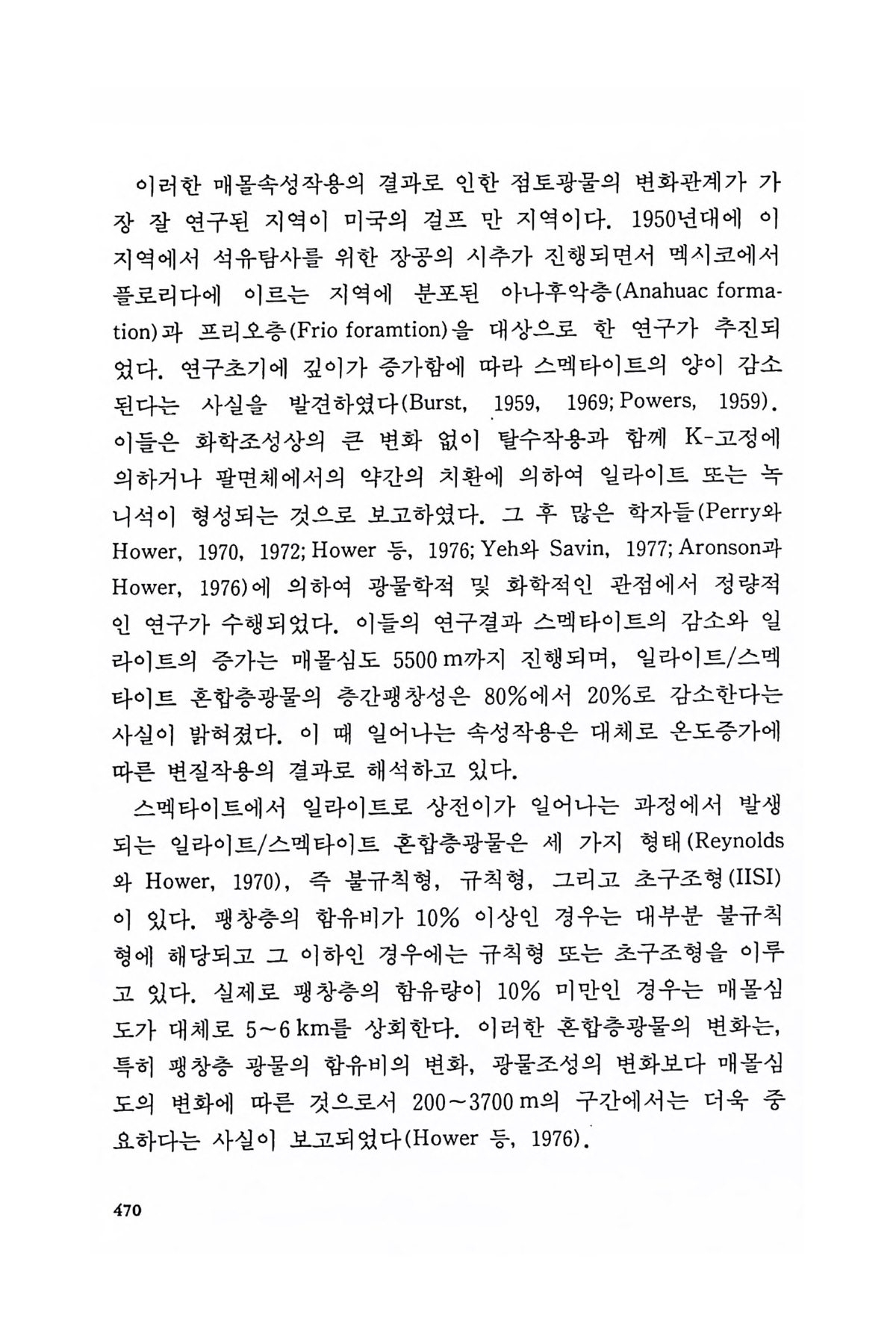 이러한 매몰속성작용의 결과로 인한 점토광물의 변화관계가 가장 잘 연구된 지역이 미국의 걸프 만 지역이다. 1950년대에 이 지역에서 석유탐사를 위한 장공의 시추가 진행되면서 멕시코에서 플로리다에 이르는 지역에 분포된 아나후악층(Anahuac formation)과 프리오층(Frio foramtion)을 대상으로 한 연구가 추진되었다. 연구초기에 깊이가 증가함에 따라 스멕타이트의 양이 감소된다는 사실을 발견하였다(Burst, 1959, 1969; Powers, 1959). 이들은 화학조성상의 큰 변화 없이 탈수작용과 함께 K-고정에 의하거나 팔면체에서의 약간의 치환에 의하여 일라이트 또는 녹니석이 형성되는 것으로 보고하였다. 그 후 많은 학자들(Perry와 Hower, 1970, 1972; Hower 등, 1976; Yeh와 Savin, 1977; Aronson과 Hower, 1976)에 의하여 광물학적 및 화학적인 관점에서 정량적인 연구가 수행되었다. 이들의 연구결과 스멕타이트의 감소와 일라이트의 증가는 매몰심도 5500 m까지 진행되며, 일라이트/스멕타이트 혼합층광물의 층간팽창성은 80%에서 20%로 감소한다는 사실이 밝혀졌다. 이 때 일어나는 속성작용은 대체로 온도증가에 따른 변질작용의 결과로 해석하고 있다.

스멕타이트에서 일라이트로 상전이가 일어나는 과정에서 발생되는 일라이트/스멕타이트 혼합층광물은 세 가지 형태(Reynolds와 Hower, 1970), 즉 불규칙형, 규칙형, 그리고 초구조형(IISI)이 있다. 팽창층의 함유비가 10% 이상인 경우는 대부분 불규칙형에 해당되고 그 이하인 경우에는 규칙형 또는 초구조형을 이루고 있다. 실제로 팽창층의 함유량이 10% 미만인 경우는 매몰심도가 대체로 5~6 km를 상회한다. 이러한 혼합층광물의 변화는, 특히 팽창층 광물의 함유비의 변화, 광물조성의 변화보다 매몰심도의 변화에 따른 것으로서 200~3700 m의 구간에서는 더욱 중요하다는 사실이 보고되었다(Hower 등, 1976).

470